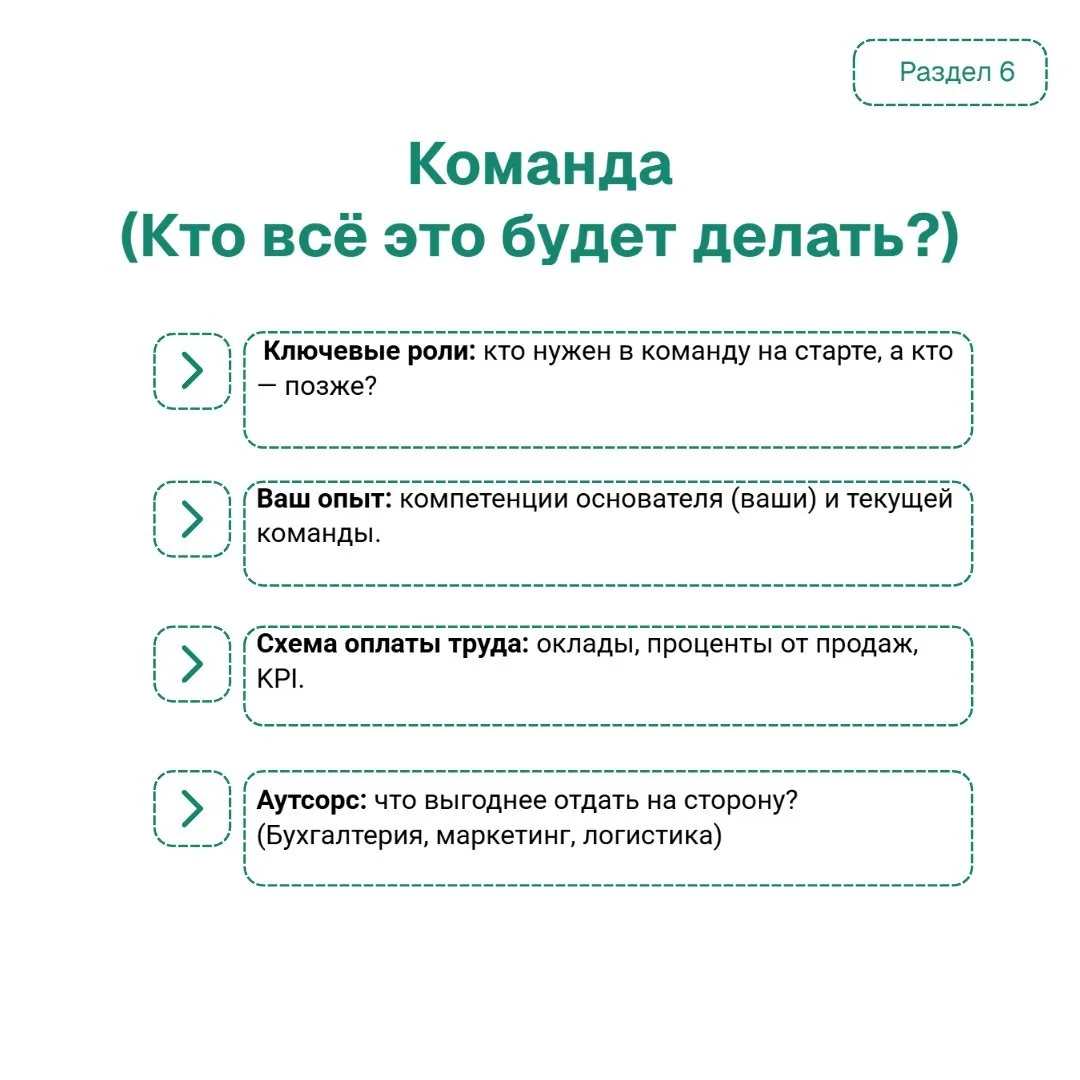 Раздел 6

Команда
(Кто всё это будет делать?)

Ключевые роли: кто нужен в команду на старте, а кто — позже?

Ваш опыт: компетенции основателя (ваши) и текущей команды.

Схема оплаты труда: оклады, проценты от продаж, KPI.

Аутсорс: что выгоднее отдать на сторону? (Бухгалтерия, маркетинг, логистика)